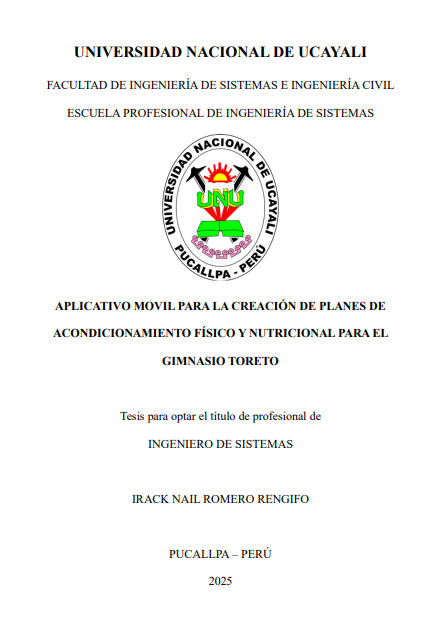 UNIVERSIDAD NACIONAL DE UCAYALI

FACULTAD DE INGENIERÍA DE SISTEMAS E INGENIERÍA CIVIL

ESCUELA PROFESIONAL DE INGENIERÍA DE SISTEMAS

UNIVERSIDAD NACIONAL DE UCAYALI
UNU
PUCALLPA - PERÚ

APLICATIVO MOVIL PARA LA CREACIÓN DE PLANES DE ACONDICIONAMIENTO FÍSICO Y NUTRICIONAL PARA EL GIMNASIO TORETO

Tesis para optar el título de profesional de

INGENIERO DE SISTEMAS

IRACK NAIL ROMERO RENGIFO

PUCALLPA – PERÚ

2025